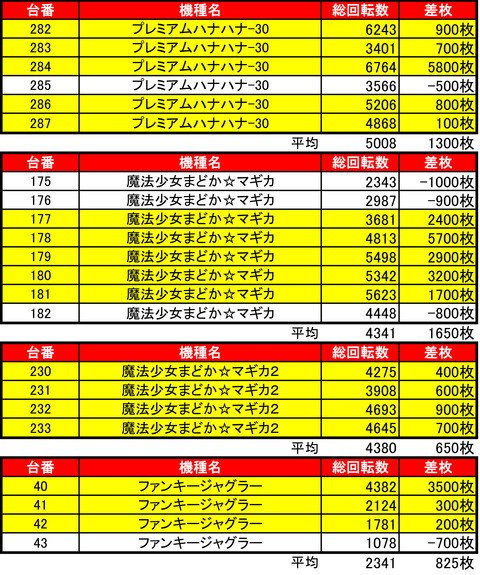 | 台番 | 機種名 | 総回転数 | 差枚 |
|---|---|---|---|
| 282 | プレミアムハナハナ-30 | 6243 | 900枚 |
| 283 | プレミアムハナハナ-30 | 3401 | 700枚 |
| 284 | プレミアムハナハナ-30 | 6764 | 5800枚 |
| 285 | プレミアムハナハナ-30 | 3566 | -500枚 |
| 286 | プレミアムハナハナ-30 | 5206 | 800枚 |
| 287 | プレミアムハナハナ-30 | 4868 | 100枚 |
|  | 平均 | 5008 | 1300枚 |

| 台番 | 機種名 | 総回転数 | 差枚 |
|---|---|---|---|
| 175 | 魔法少女まどか☆マギカ | 2343 | -1000枚 |
| 176 | 魔法少女まどか☆マギカ | 2987 | -900枚 |
| 177 | 魔法少女まどか☆マギカ | 3681 | 2400枚 |
| 178 | 魔法少女まどか☆マギカ | 4813 | 5700枚 |
| 179 | 魔法少女まどか☆マギカ | 5498 | 2900枚 |
| 180 | 魔法少女まどか☆マギカ | 5342 | 3200枚 |
| 181 | 魔法少女まどか☆マギカ | 5623 | 1700枚 |
| 182 | 魔法少女まどか☆マギカ | 4448 | -800枚 |
|  | 平均 | 4341 | 1650枚 |

| 台番 | 機種名 | 総回転数 | 差枚 |
|---|---|---|---|
| 230 | 魔法少女まどか☆マギカ2 | 4275 | 400枚 |
| 231 | 魔法少女まどか☆マギカ2 | 3908 | 600枚 |
| 232 | 魔法少女まどか☆マギカ2 | 4693 | 900枚 |
| 233 | 魔法少女まどか☆マギカ2 | 4645 | 700枚 |
|  | 平均 | 4380 | 650枚 |

| 台番 | 機種名 | 総回転数 | 差枚 |
|---|---|---|---|
| 40 | ファンキージャグラー | 4382 | 3500枚 |
| 41 | ファンキージャグラー | 2124 | 300枚 |
| 42 | ファンキージャグラー | 1781 | 200枚 |
| 43 | ファンキージャグラー | 1078 | -700枚 |
|  | 平均 | 2341 | 825枚 |